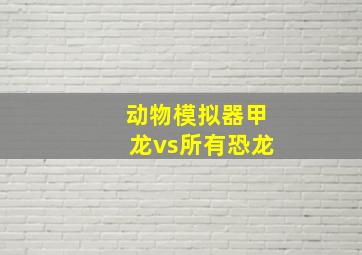 动物模拟器甲龙vs所有恐龙